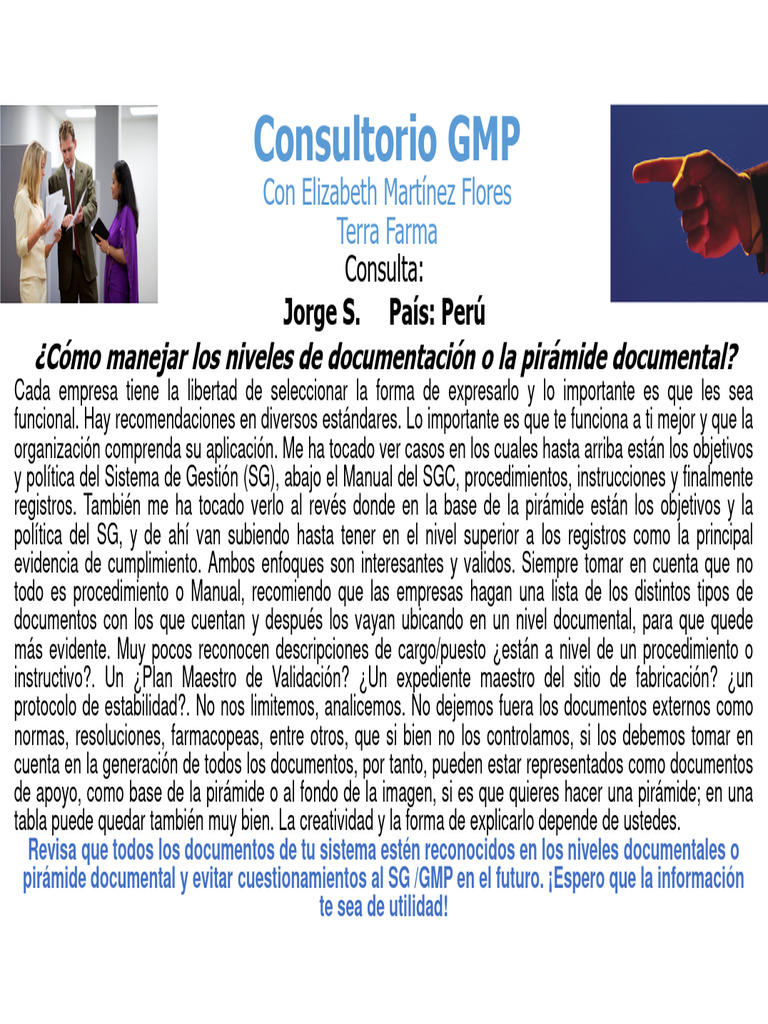 Consultorio GMP
Con Elizabeth Martínez Flores
Terra Farma
Consulta:
Jorge S. País: Perú

¿Cómo manejar los niveles de documentación o la pirámide documental?

Cada empresa tiene la libertad de seleccionar la forma de expresarlo y lo importante es que les sea funcional. Hay recomendaciones en diversos estándares. Lo importante es que te funciona a ti mejor y que la organización comprenda su aplicación. Me ha tocado ver casos en los cuales hasta arriba están los objetivos y política del Sistema de Gestión (SG), abajo el Manual del SGC, procedimientos, instrucciones y finalmente registros. También me ha tocado verlo al revés donde en la base de la pirámide están los objetivos y la política del SG, y de ahí van subiendo hasta tener en el nivel superior a los registros como la principal evidencia de cumplimiento. Ambos enfoques son interesantes y validos. Siempre tomar en cuenta que no todo es procedimiento o Manual, recomiendo que las empresas hagan una lista de los distintos tipos de documentos con los que cuentan y después los vayan ubicando en un nivel documental, para que quede más evidente. Muy pocos reconocen descripciones de cargo/puesto ¿están a nivel de un procedimiento o instructivo?. Un ¿Plan Maestro de Validación? ¿Un expediente maestro del sitio de fabricación? ¿un protocolo de estabilidad?. No nos limitemos, analicemos. No dejemos fuera los documentos externos como normas, resoluciones, farmacopeas, entre otros, que si bien no los controlamos, si los debemos tomar en cuenta en la generación de todos los documentos, por tanto, pueden estar representados como documentos de apoyo, como base de la pirámide o al fondo de la imagen, si es que quieres hacer una pirámide; en una tabla puede quedar también muy bien. La creatividad y la forma de explicarlo depende de ustedes.

Revisa que todos los documentos de tu sistema estén reconocidos en los niveles documentales o pirámide documental y evitar cuestionamientos al SG /GMP en el futuro. ¡Espero que la información te sea de utilidad!